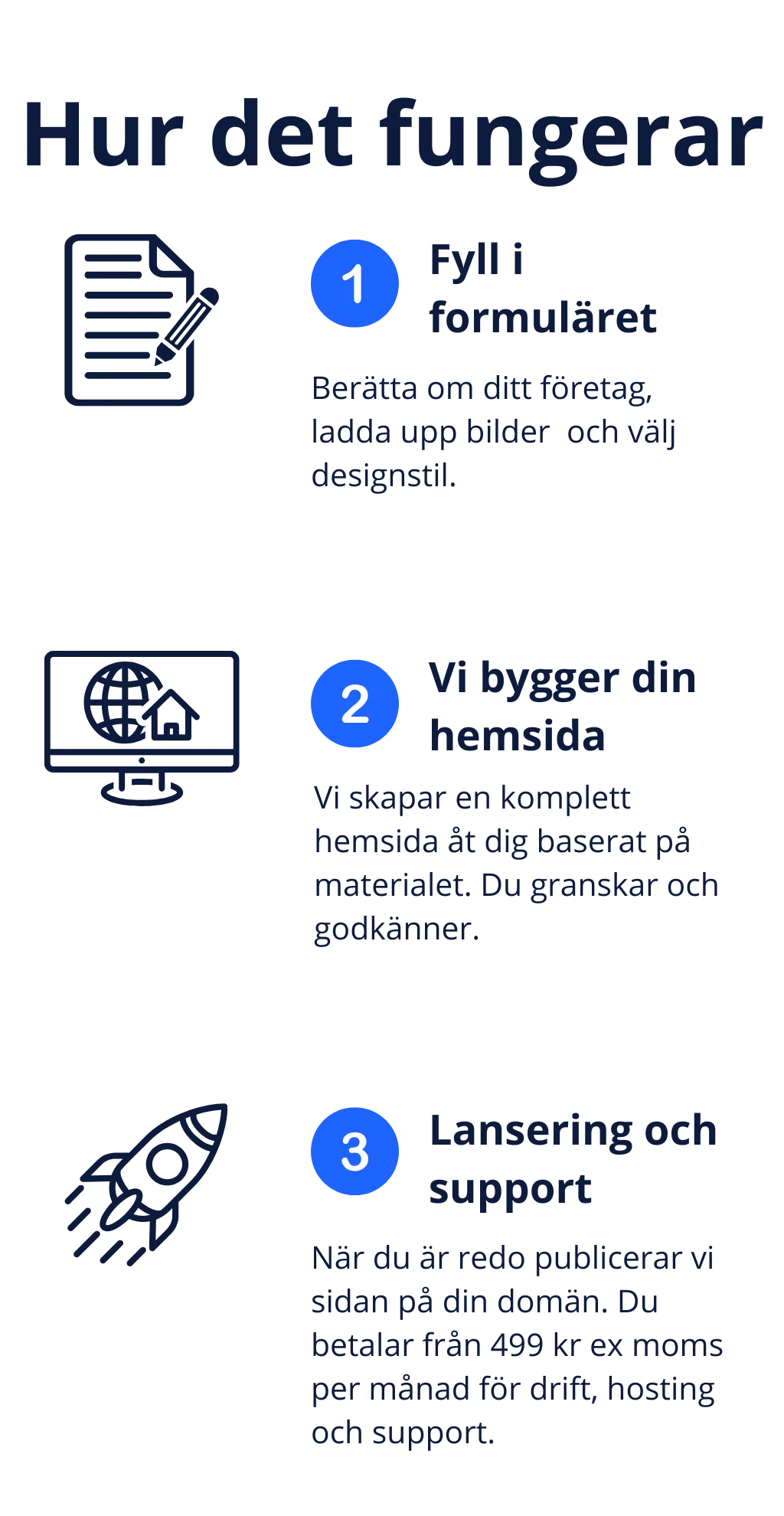 Hur det fungerar

1

Fyll i formuläret

Berätta om ditt företag, ladda upp bilder och välj designstil.

2

Vi bygger din hemsida

Vi skapar en komplett hemsida åt dig baserat på materialet. Du granskar och godkänner.

3

Lansering och support

När du är redo publicerar vi sidan på din domän. Du betalar från 499 kr ex moms per månad för drift, hosting och support.